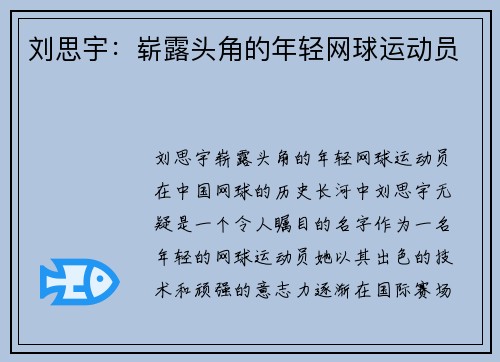 刘思宇：崭露头角的年轻网球运动员

刘思宇崭露头角的年轻网球运动员在中国网球的历史长河中刘思宇无疑是一个令人瞩目的名字作为一名年轻的网球运动员她以其出色的技术和顽强的意志力逐渐在国际赛场